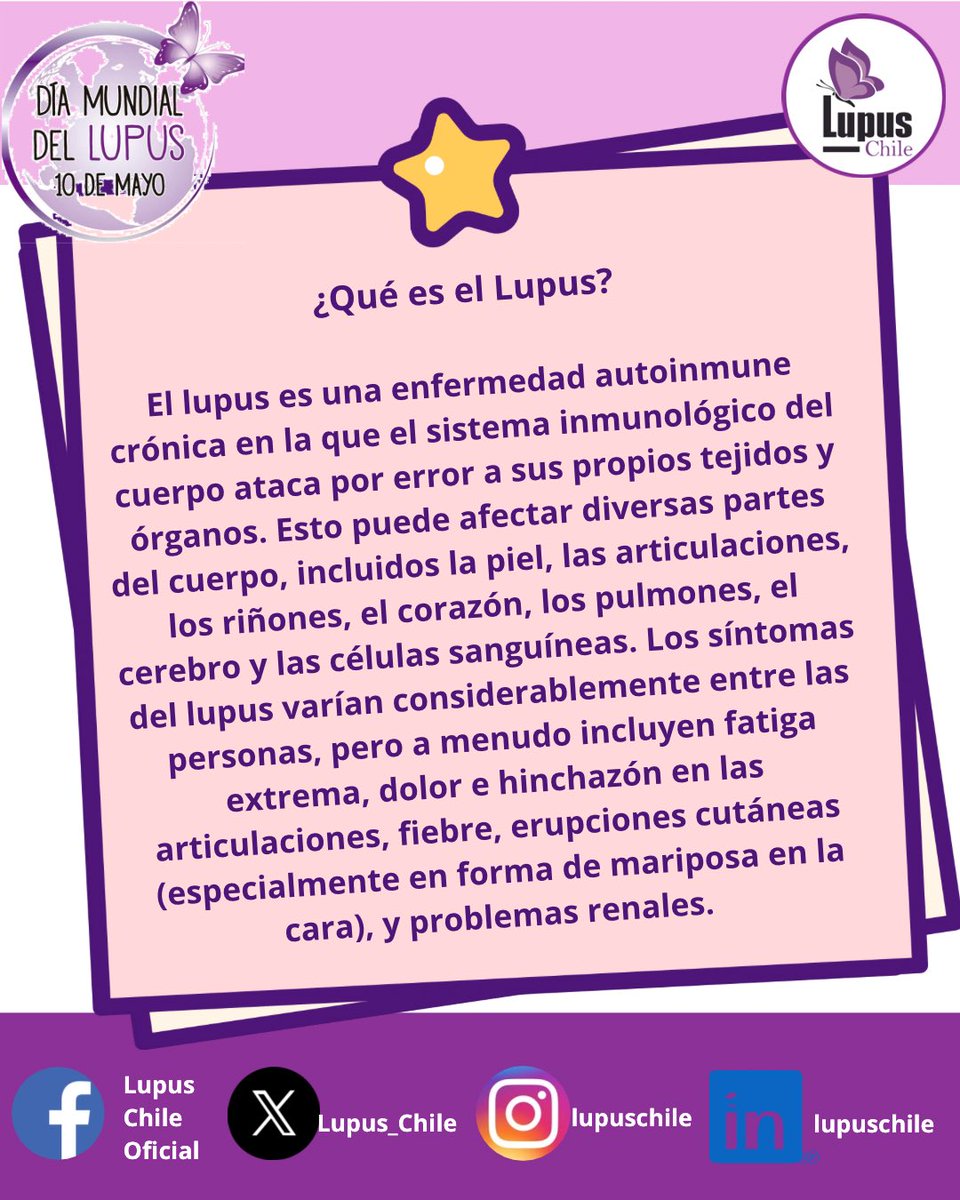 DÍA MUNDIAL DEL LUPUS
10 DE MAYO

Lupus
Chile

¿Qué es el Lupus?

El lupus es una enfermedad autoinmune crónica en la que el sistema inmunológico del cuerpo ataca por error a sus propios tejidos y órganos. Esto puede afectar diversas partes del cuerpo, incluidos la piel, las articulaciones, los riñones, el corazón, los pulmones, el cerebro y las células sanguíneas. Los síntomas del lupus varían considerablemente entre las personas, pero a menudo incluyen fatiga extrema, dolor e hinchazón en las articulaciones, fiebre, erupciones cutáneas (especialmente en forma de mariposa en la cara), y problemas renales.

Lupus Chile Oficial

Lupus_Chile

lupuschile

lupuschile